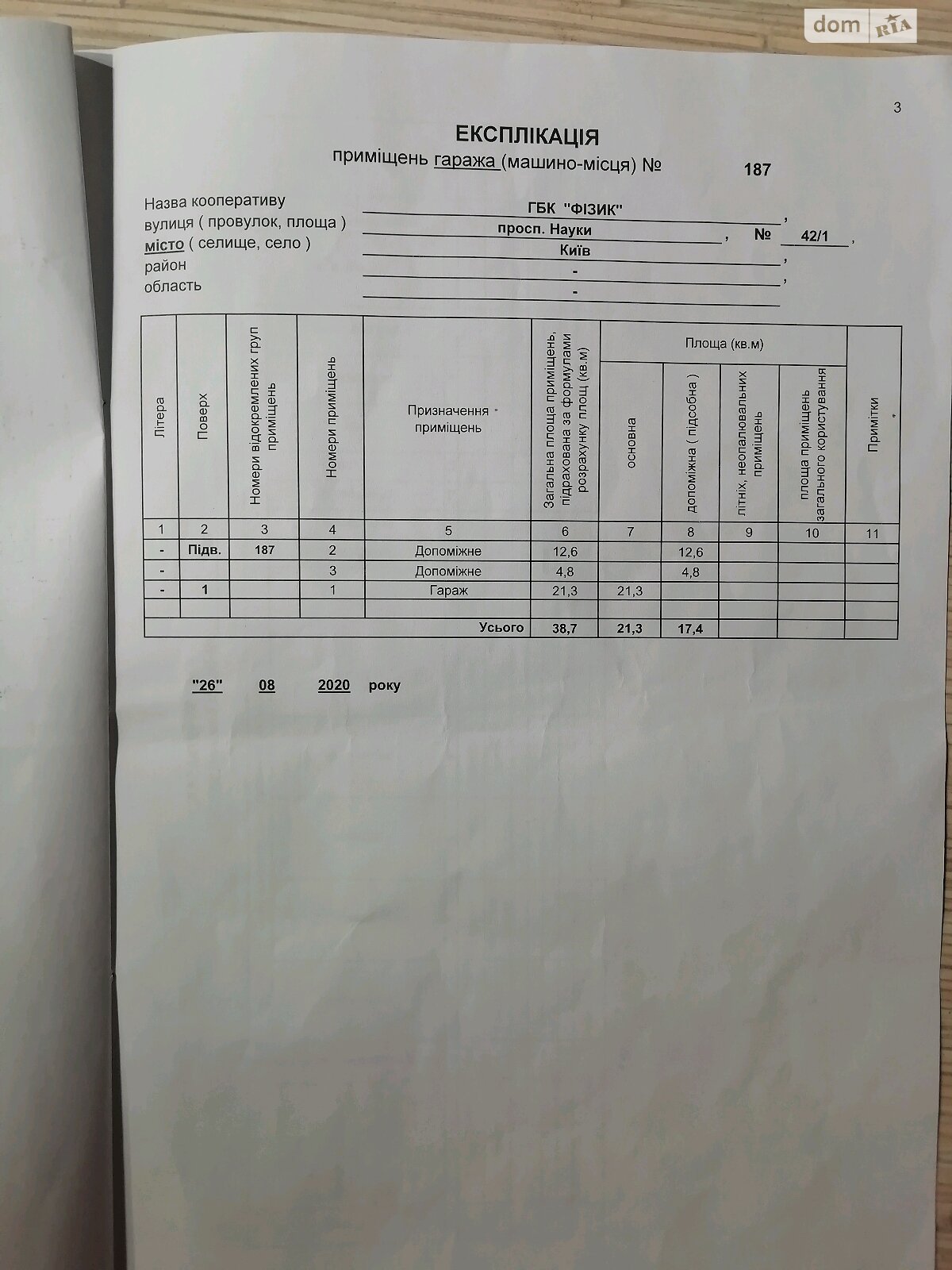 dom RIA

3

ЕКСПЛІКАЦІЯ
приміщень гаража (машино-місця) № 187

Назва кооперативу ГБК "ФІЗИК",
вулиця ( провулок, площа ) просп. Науки, № 42/1,
місто ( селище, село ) Київ,
район -,
область -

| Літера | Поверх | Номери відокремлених груп приміщень | Номери приміщень | Призначення приміщень | Загальна площа приміщень, підрахована за формулами розрахунку площ (кв.м) | Площа (кв.м) основна | Площа (кв.м) допоміжна ( підсобна ) | Площа (кв.м) літніх, неопалювальних приміщень | Площа (кв.м) площа приміщень загального користування | Примітки |
|---|---|---|---|---|---|---|---|---|---|---|
| 1 | 2 | 3 | 4 | 5 | 6 | 7 | 8 | 9 | 10 | 11 |
| - | Підв. | 187 | 2 | Допоміжне | 12,6 | | 12,6 | | | |
| - | | | 3 | Допоміжне | 4,8 | | 4,8 | | | |
| - | 1 | | 1 | Гараж | 21,3 | 21,3 | | | | |
| | | | | | | | | | | |
| | | | | Усього | 38,7 | 21,3 | 17,4 | | | |

"26" 08 2020 року